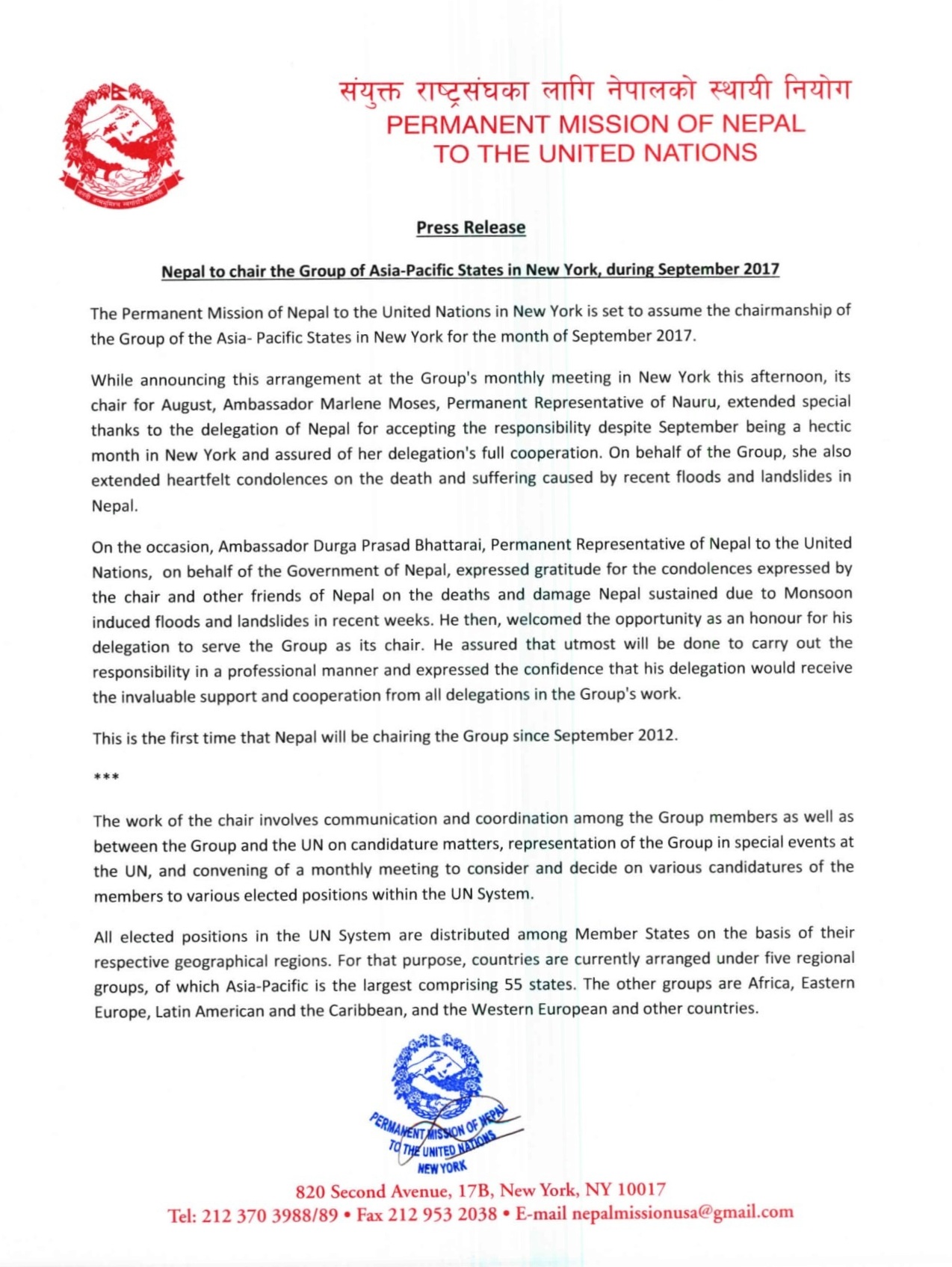 जननी जन्मभूमिश्च स्वर्गादपि गरीयसी

संयुक्त राष्ट्रसंघका लागि नेपालको स्थायी नियोग
PERMANENT MISSION OF NEPAL
TO THE UNITED NATIONS

Press Release

Nepal to chair the Group of Asia-Pacific States in New York, during September 2017

The Permanent Mission of Nepal to the United Nations in New York is set to assume the chairmanship of the Group of the Asia- Pacific States in New York for the month of September 2017.

While announcing this arrangement at the Group's monthly meeting in New York this afternoon, its chair for August, Ambassador Marlene Moses, Permanent Representative of Nauru, extended special thanks to the delegation of Nepal for accepting the responsibility despite September being a hectic month in New York and assured of her delegation's full cooperation. On behalf of the Group, she also extended heartfelt condolences on the death and suffering caused by recent floods and landslides in Nepal.

On the occasion, Ambassador Durga Prasad Bhattarai, Permanent Representative of Nepal to the United Nations, on behalf of the Government of Nepal, expressed gratitude for the condolences expressed by the chair and other friends of Nepal on the deaths and damage Nepal sustained due to Monsoon induced floods and landslides in recent weeks. He then, welcomed the opportunity as an honour for his delegation to serve the Group as its chair. He assured that utmost will be done to carry out the responsibility in a professional manner and expressed the confidence that his delegation would receive the invaluable support and cooperation from all delegations in the Group's work.

This is the first time that Nepal will be chairing the Group since September 2012.

***

The work of the chair involves communication and coordination among the Group members as well as between the Group and the UN on candidature matters, representation of the Group in special events at the UN, and convening of a monthly meeting to consider and decide on various candidatures of the members to various elected positions within the UN System.

All elected positions in the UN System are distributed among Member States on the basis of their respective geographical regions. For that purpose, countries are currently arranged under five regional groups, of which Asia-Pacific is the largest comprising 55 states. The other groups are Africa, Eastern Europe, Latin American and the Caribbean, and the Western European and other countries.

PERMANENT MISSION OF NEPAL TO THE UNITED NATIONS NEW YORK

820 Second Avenue, 17B, New York, NY 10017
Tel: 212 370 3988/89 • Fax 212 953 2038 • E-mail nepalmissionusa@gmail.com